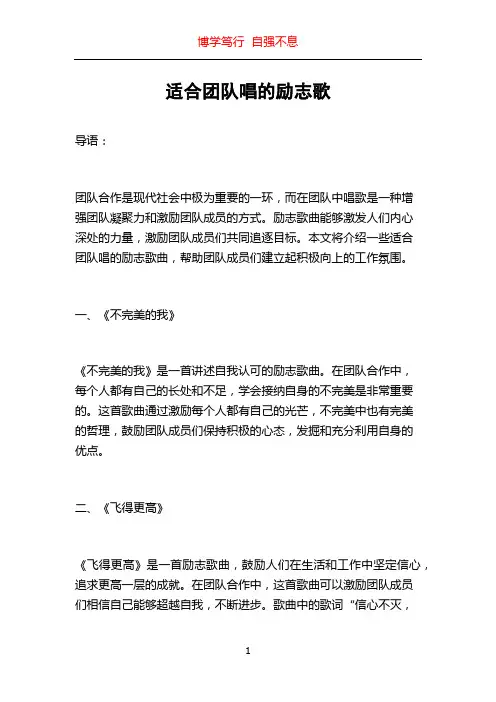 博学笃行 自强不息

适合团队唱的励志歌

导语：

团队合作是现代社会中极为重要的一环，而在团队中唱歌是一种增强团队凝聚力和激励团队成员的方式。励志歌曲能够激发人们内心深处的力量，激励团队成员们共同追逐目标。本文将介绍一些适合团队唱的励志歌曲，帮助团队成员们建立起积极向上的工作氛围。

一、《不完美的我》

《不完美的我》是一首讲述自我认可的励志歌曲。在团队合作中，每个人都有自己的长处和不足，学会接纳自身的不完美是非常重要的。这首歌曲通过激励每个人都有自己的光芒，不完美中也有完美的哲理，鼓励团队成员们保持积极的心态，发掘和充分利用自身的优点。

二、《飞得更高》

《飞得更高》是一首励志歌曲，鼓励人们在生活和工作中坚定信心，追求更高一层的成就。在团队合作中，这首歌曲可以激励团队成员们相信自己能够超越自我，不断进步。歌曲中的歌词“信心不灭，

1